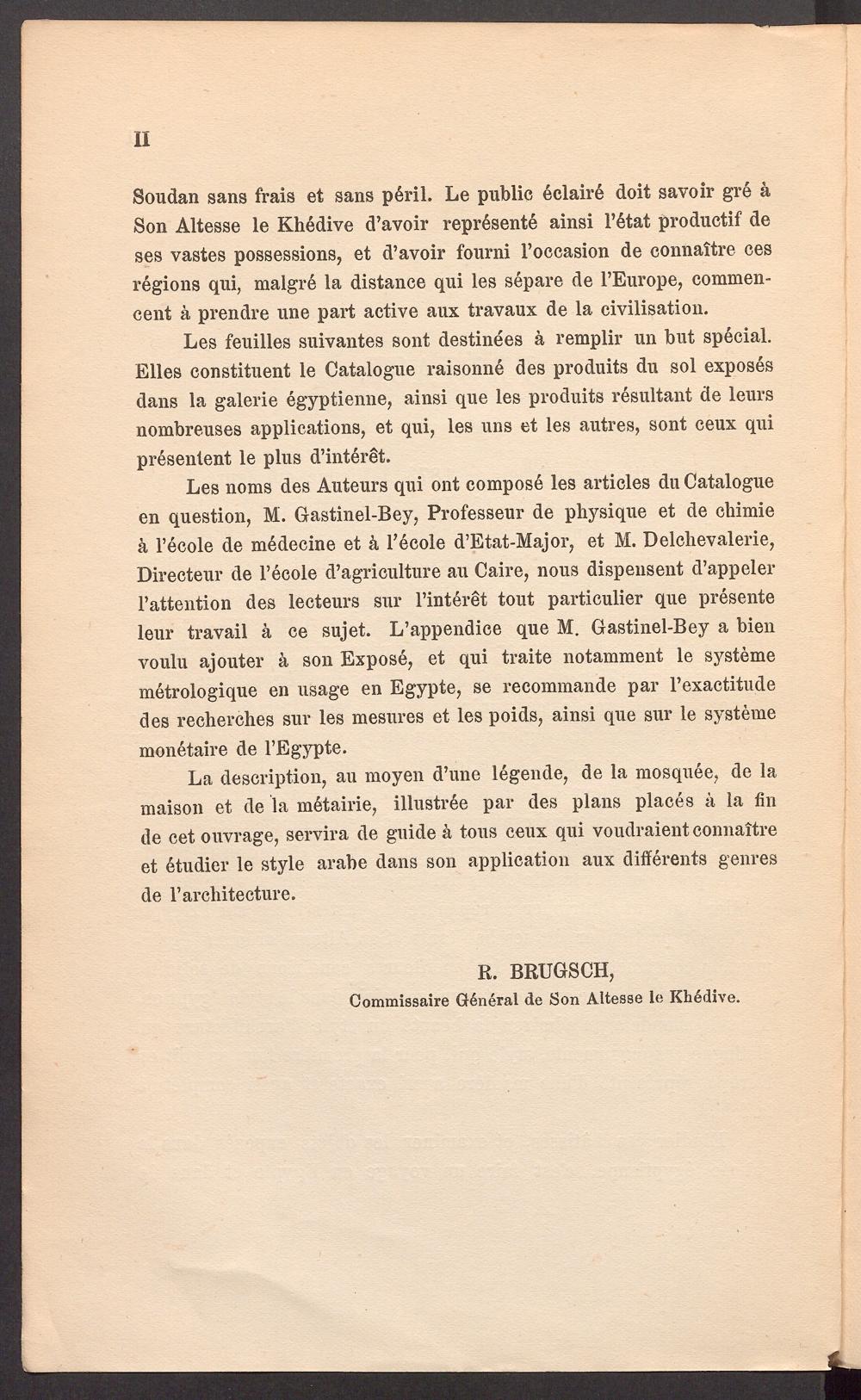 II

Soudan sans frais et sans péril. Le public éclairé doit savoir gré à Son Altesse le Khédive d'avoir représenté ainsi l'état productif de ses vastes possessions, et d'avoir fourni l'occasion de connaître ces régions qui, malgré la distance qui les sépare de l'Europe, commencent à prendre une part active aux travaux de la civilisation.

Les feuilles suivantes sont destinées à remplir un but spécial. Elles constituent le Catalogue raisonné des produits du sol exposés dans la galerie égyptienne, ainsi que les produits résultant de leurs nombreuses applications, et qui, les uns et les autres, sont ceux qui présentent le plus d'intérêt.

Les noms des Auteurs qui ont composé les articles du Catalogue en question, M. Gastinel-Bey, Professeur de physique et de chimie à l'école de médecine et à l'école d'Etat-Major, et M. Delchevalerie, Directeur de l'école d'agriculture au Caire, nous dispensent d'appeler l'attention des lecteurs sur l'intérêt tout particulier que présente leur travail à ce sujet. L'appendice que M. Gastinel-Bey a bien voulu ajouter à son Exposé, et qui traite notamment le système métrologique en usage en Egypte, se recommande par l'exactitude des recherches sur les mesures et les poids, ainsi que sur le système monétaire de l'Egypte.

La description, au moyen d'une légende, de la mosquée, de la maison et de la métairie, illustrée par des plans placés à la fin de cet ouvrage, servira de guide à tous ceux qui voudraient connaître et étudier le style arabe dans son application aux différents genres de l'architecture.

R. BRUGSCH,
Commissaire Général de Son Altesse le Khédive.